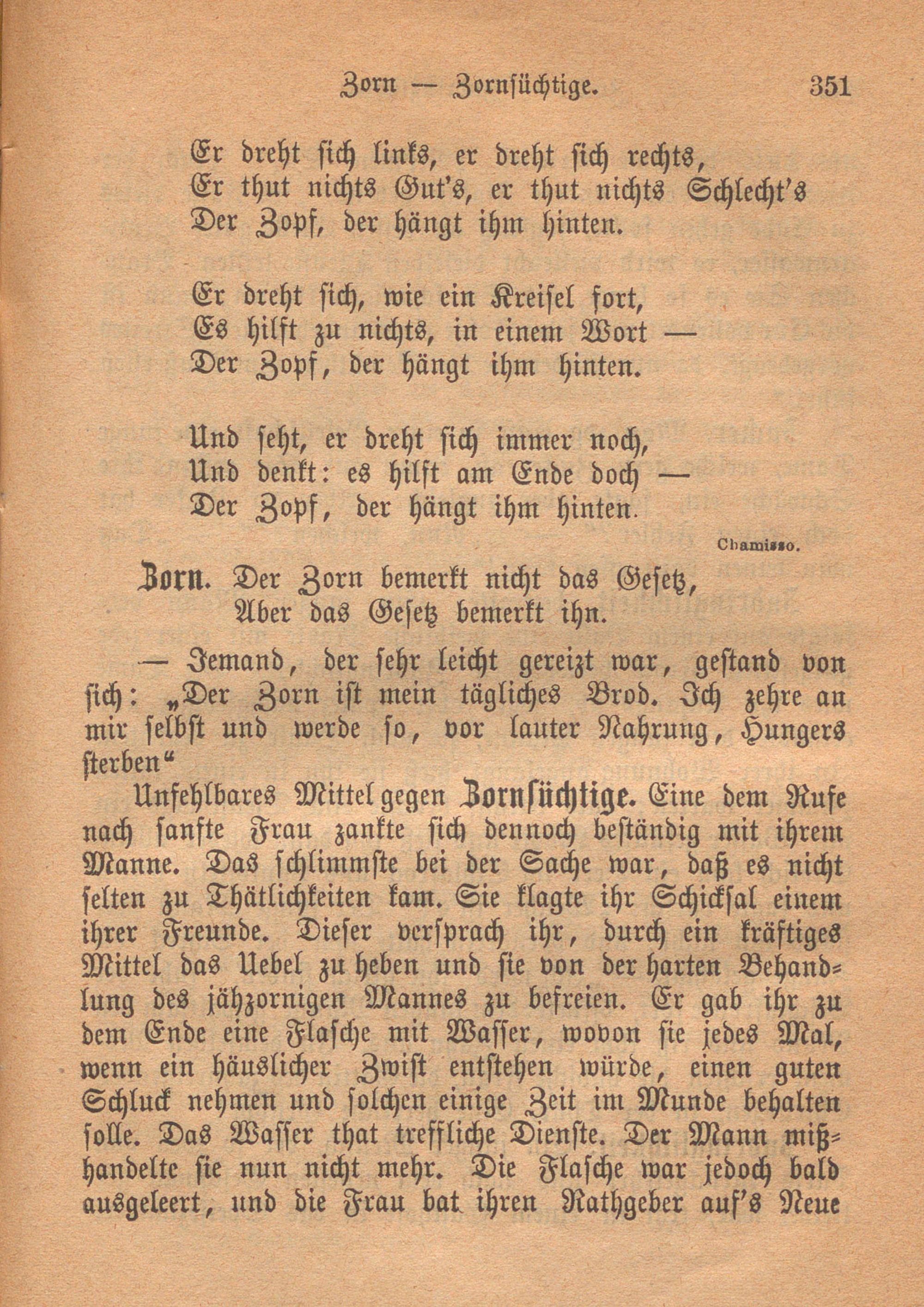 Zorn — Zornsüchtige. 351

Er dreht sich links, er dreht sich rechts,
Er thut nichts Gut's, er thut nichts Schlecht's
Der Zopf, der hängt ihm hinten.

Er dreht sich, wie ein Kreisel fort,
Es hilft zu nichts, in einem Wort —
Der Zopf, der hängt ihm hinten.

Und seht, er dreht sich immer noch,
Und denkt: es hilft am Ende doch —
Der Zopf, der hängt ihm hinten.

Chamisso.

Zorn. Der Zorn bemerkt nicht das Gesetz,
Aber das Gesetz bemerkt ihn.

— Jemand, der sehr leicht gereizt war, gestand von sich: „Der Zorn ist mein tägliches Brod. Ich zehre an mir selbst und werde so, vor lauter Nahrung, Hungers sterben“

Unfehlbares Mittel gegen Zornsüchtige. Eine dem Rufe nach sanfte Frau zankte sich dennoch beständig mit ihrem Manne. Das schlimmste bei der Sache war, daß es nicht selten zu Thätlichkeiten kam. Sie klagte ihr Schicksal einem ihrer Freunde. Dieser versprach ihr, durch ein kräftiges Mittel das Uebel zu heben und sie von der harten Behandlung des jähzornigen Mannes zu befreien. Er gab ihr zu dem Ende eine Flasche mit Wasser, wovon sie jedes Mal, wenn ein häuslicher Zwist entstehen würde, einen guten Schluck nehmen und solchen einige Zeit im Munde behalten solle. Das Wasser that treffliche Dienste. Der Mann mißhandelte sie nun nicht mehr. Die Flasche war jedoch bald ausgeleert, und die Frau bat ihren Rathgeber auf's Neue